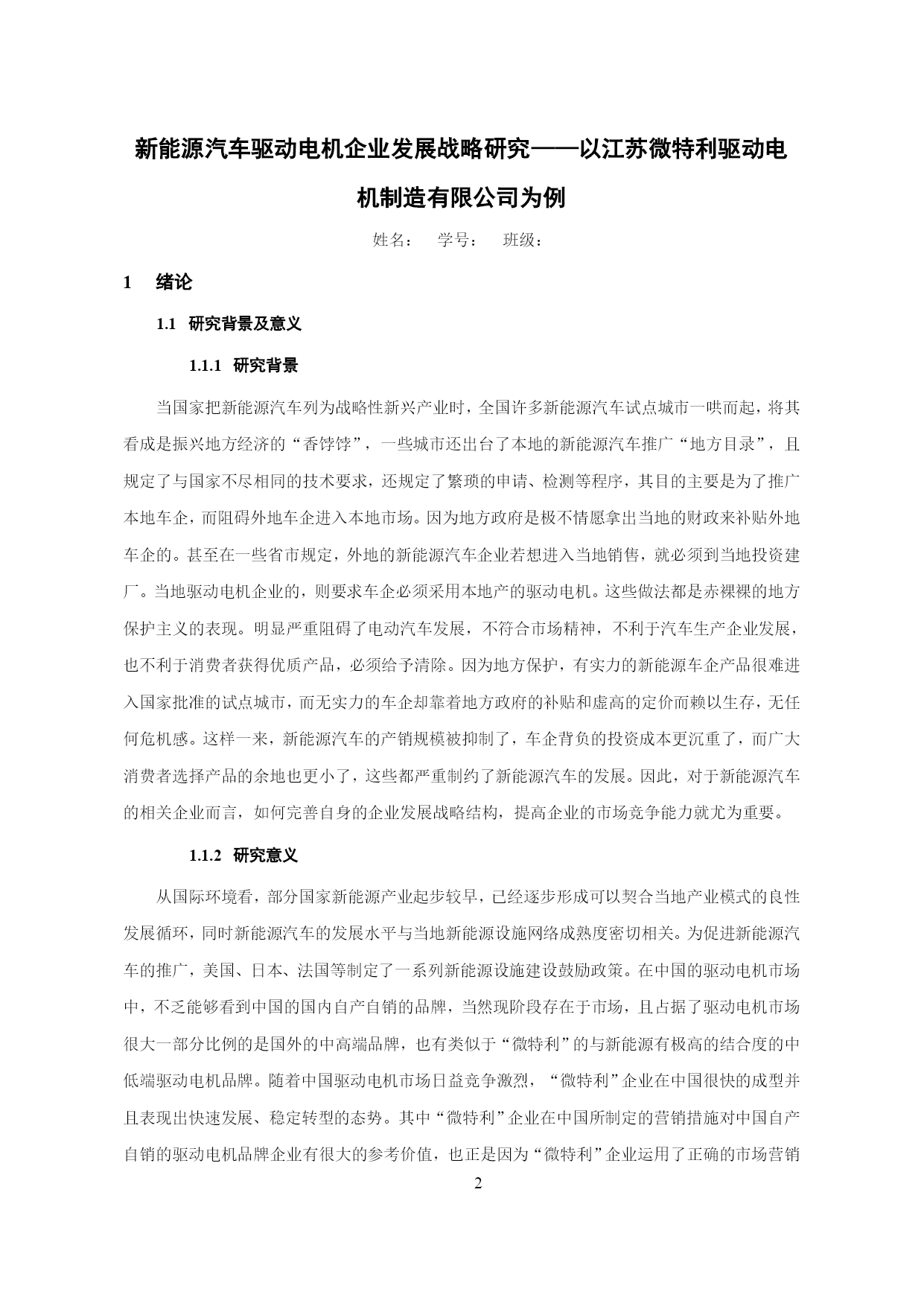 新能源汽车驱动电机企业发展战略研究——以江苏微特利驱动电机制造有限公司为例

姓名：　学号：　班级：

1　绪论

1.1　研究背景及意义

1.1.1　研究背景

当国家把新能源汽车列为战略性新兴产业时，全国许多新能源汽车试点城市一哄而起，将其看成是振兴地方经济的“香饽饽”，一些城市还出台了本地的新能源汽车推广“地方目录”，且规定了与国家不尽相同的技术要求，还规定了繁琐的申请、检测等程序，其目的主要是为了推广本地车企，而阻碍外地车企进入本地市场。因为地方政府是极不情愿拿出当地的财政来补贴外地车企的。甚至在一些省市规定，外地的新能源汽车企业若想进入当地销售，就必须到当地投资建厂。当地驱动电机企业的，则要求车企必须采用本地产的驱动电机。这些做法都是赤裸裸的地方保护主义的表现。明显严重阻碍了电动汽车发展，不符合市场精神，不利于汽车生产企业发展，也不利于消费者获得优质产品，必须给予清除。因为地方保护，有实力的新能源车企产品很难进入国家批准的试点城市，而无实力的车企却靠着地方政府的补贴和虚高的定价而赖以生存，无任何危机感。这样一来，新能源汽车的产销规模被抑制了，车企背负的投资成本更沉重了，而广大消费者选择产品的余地也更小了，这些都严重制约了新能源汽车的发展。因此，对于新能源汽车的相关企业而言，如何完善自身的企业发展战略结构，提高企业的市场竞争能力就尤为重要。

1.1.2　研究意义

从国际环境看，部分国家新能源产业起步较早，已经逐步形成可以契合当地产业模式的良性发展循环，同时新能源汽车的发展水平与当地新能源设施网络成熟度密切相关。为促进新能源汽车的推广，美国、日本、法国等制定了一系列新能源设施建设鼓励政策。在中国的驱动电机市场中，不乏能够看到中国的国内自产自销的品牌，当然现阶段存在于市场，且占据了驱动电机市场很大一部分比例的是国外的中高端品牌，也有类似于“微特利”的与新能源有极高的结合度的中低端驱动电机品牌。随着中国驱动电机市场日益竞争激烈，“微特利”企业在中国很快的成型并且表现出快速发展、稳定转型的态势。其中“微特利”企业在中国所制定的营销措施对中国自产自销的驱动电机品牌企业有很大的参考价值，也正是因为“微特利”企业运用了正确的市场营销

2